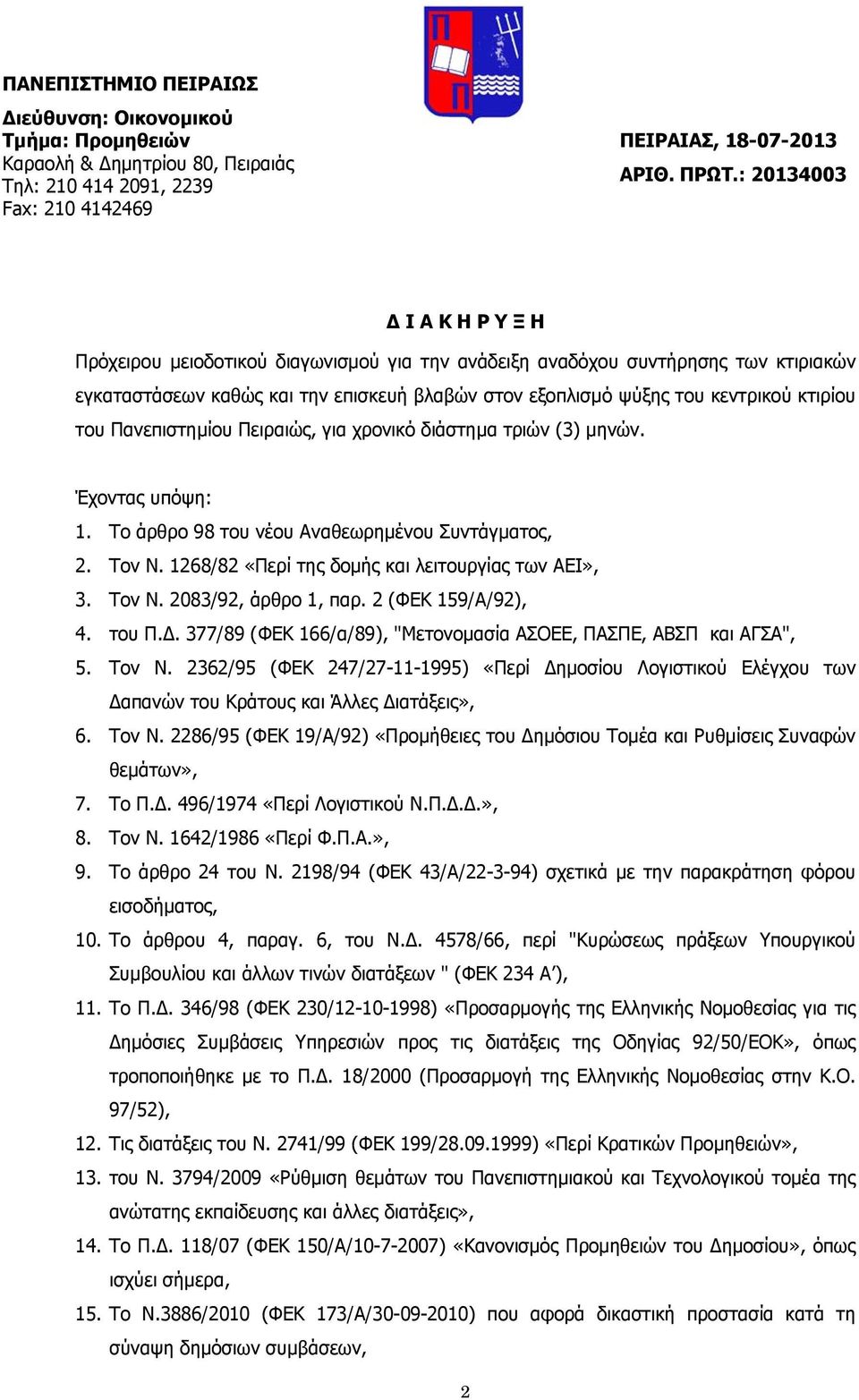 ΠΑΝΕΠΙΣΤΗΜΙΟ ΠΕΙΡΑΙΩΣ
Διεύθυνση: Οικονομικού
Τμήμα: Προμηθειών
Καραολή & Δημητρίου 80, Πειραιάς
Τηλ: 210 414 2091, 2239
Fax: 210 4142469

Π
Π

ΠΕΙΡΑΙΑΣ, 18-07-2013
ΑΡΙΘ. ΠΡΩΤ.: 20134003

Δ Ι Α Κ Η Ρ Υ Ξ Η

Πρόχειρου μειοδοτικού διαγωνισμού για την ανάδειξη αναδόχου συντήρησης των κτιριακών εγκαταστάσεων καθώς και την επισκευή βλαβών στον εξοπλισμό ψύξης του κεντρικού κτιρίου του Πανεπιστημίου Πειραιώς, για χρονικό διάστημα τριών (3) μηνών.

Έχοντας υπόψη:
1. Το άρθρο 98 του νέου Αναθεωρημένου Συντάγματος,
2. Τον Ν. 1268/82 «Περί της δομής και λειτουργίας των ΑΕΙ»,
3. Τον Ν. 2083/92, άρθρο 1, παρ. 2 (ΦΕΚ 159/Α/92),
4. του Π.Δ. 377/89 (ΦΕΚ 166/α/89), "Μετονομασία ΑΣΟΕΕ, ΠΑΣΠΕ, ΑΒΣΠ και ΑΓΣΑ",
5. Τον Ν. 2362/95 (ΦΕΚ 247/27-11-1995) «Περί Δημοσίου Λογιστικού Ελέγχου των Δαπανών του Κράτους και Άλλες Διατάξεις»,
6. Τον Ν. 2286/95 (ΦΕΚ 19/Α/92) «Προμήθειες του Δημόσιου Τομέα και Ρυθμίσεις Συναφών θεμάτων»,
7. Το Π.Δ. 496/1974 «Περί Λογιστικού Ν.Π.Δ.Δ.»,
8. Τον Ν. 1642/1986 «Περί Φ.Π.Α.»,
9. Το άρθρο 24 του Ν. 2198/94 (ΦΕΚ 43/Α/22-3-94) σχετικά με την παρακράτηση φόρου εισοδήματος,
10. Το άρθρου 4, παραγ. 6, του Ν.Δ. 4578/66, περί "Κυρώσεως πράξεων Υπουργικού Συμβουλίου και άλλων τινών διατάξεων " (ΦΕΚ 234 Α΄),
11. Το Π.Δ. 346/98 (ΦΕΚ 230/12-10-1998) «Προσαρμογής της Ελληνικής Νομοθεσίας για τις Δημόσιες Συμβάσεις Υπηρεσιών προς τις διατάξεις της Οδηγίας 92/50/ΕΟΚ», όπως τροποποιήθηκε με το Π.Δ. 18/2000 (Προσαρμογή της Ελληνικής Νομοθεσίας στην Κ.Ο. 97/52),
12. Τις διατάξεις του Ν. 2741/99 (ΦΕΚ 199/28.09.1999) «Περί Κρατικών Προμηθειών»,
13. του Ν. 3794/2009 «Ρύθμιση θεμάτων του Πανεπιστημιακού και Τεχνολογικού τομέα της ανώτατης εκπαίδευσης και άλλες διατάξεις»,
14. Το Π.Δ. 118/07 (ΦΕΚ 150/Α/10-7-2007) «Κανονισμός Προμηθειών του Δημοσίου», όπως ισχύει σήμερα,
15. Το Ν.3886/2010 (ΦΕΚ 173/Α/30-09-2010) που αφορά δικαστική προστασία κατά τη σύναψη δημόσιων συμβάσεων,

2